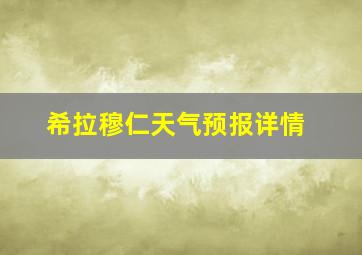 希拉穆仁天气预报详情